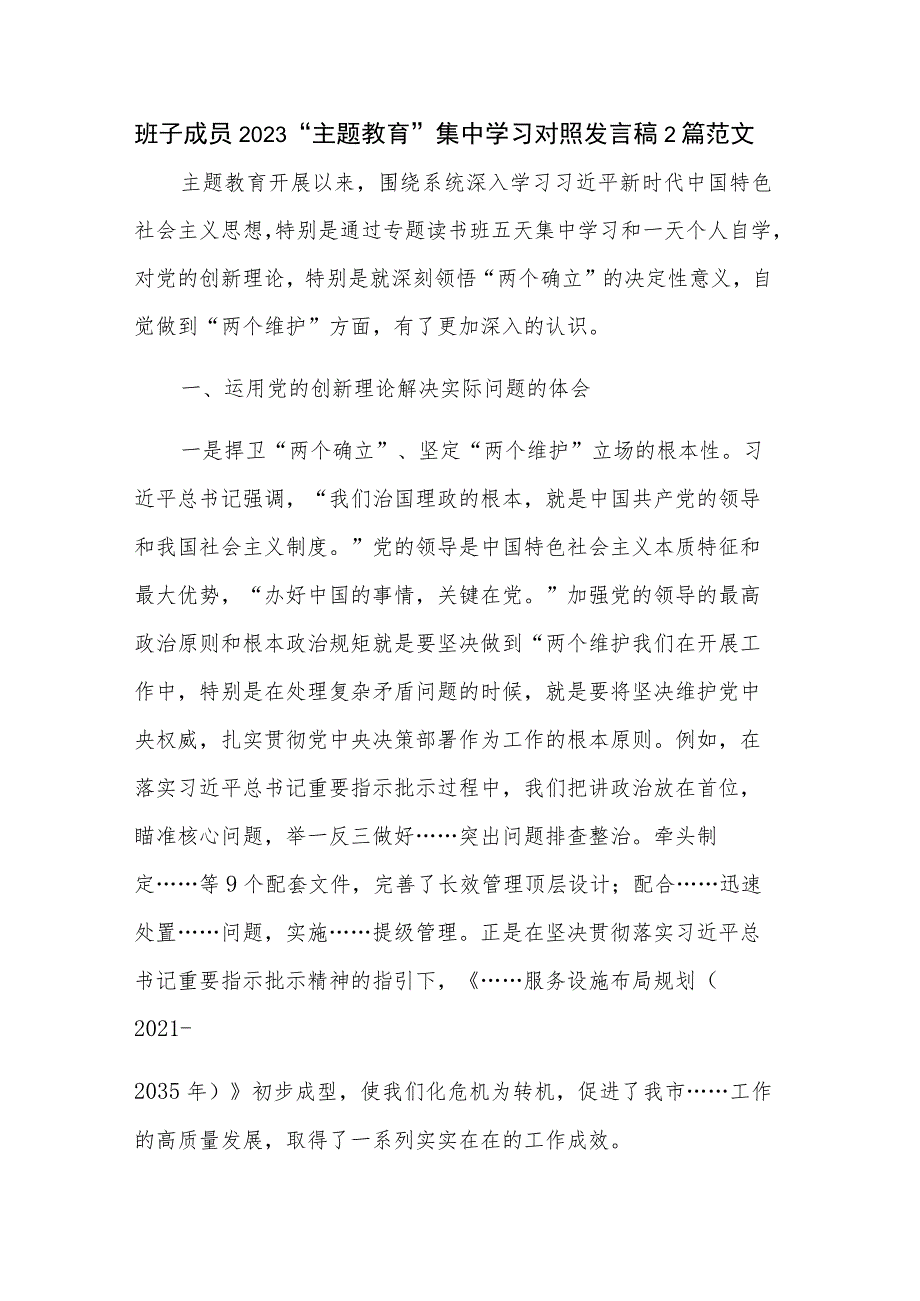 班子成员2023“主题教育”集中学习对照发言稿2篇范文

主题教育开展以来，围绕系统深入学习习近平新时代中国特色社会主义思想，特别是通过专题读书班五天集中学习和一天个人自学，对党的创新理论，特别是就深刻领悟“两个确立”的决定性意义，自觉做到“两个维护”方面，有了更加深入的认识。

一、运用党的创新理论解决实际问题的体会

一是捍卫“两个确立”、坚定“两个维护”立场的根本性。习近平总书记强调，“我们治国理政的根本，就是中国共产党的领导和我国社会主义制度。”党的领导是中国特色社会主义本质特征和最大优势，“办好中国的事情，关键在党。”加强党的领导的最高政治原则和根本政治规矩就是要坚决做到“两个维护我们在开展工作中，特别是在处理复杂矛盾问题的时候，就是要将坚决维护党中央权威，扎实贯彻党中央决策部署作为工作的根本原则。例如，在落实习近平总书记重要指示批示过程中，我们把讲政治放在首位，瞄准核心问题，举一反三做好……突出问题排查整治。牵头制定……等9个配套文件，完善了长效管理顶层设计；配合……迅速处置……问题，实施……提级管理。正是在坚决贯彻落实习近平总书记重要指示批示精神的指引下，《……服务设施布局规划（2021-

2035年）》初步成型，使我们化危机为转机，促进了我市……工作的高质量发展，取得了一系列实实在在的工作成效。